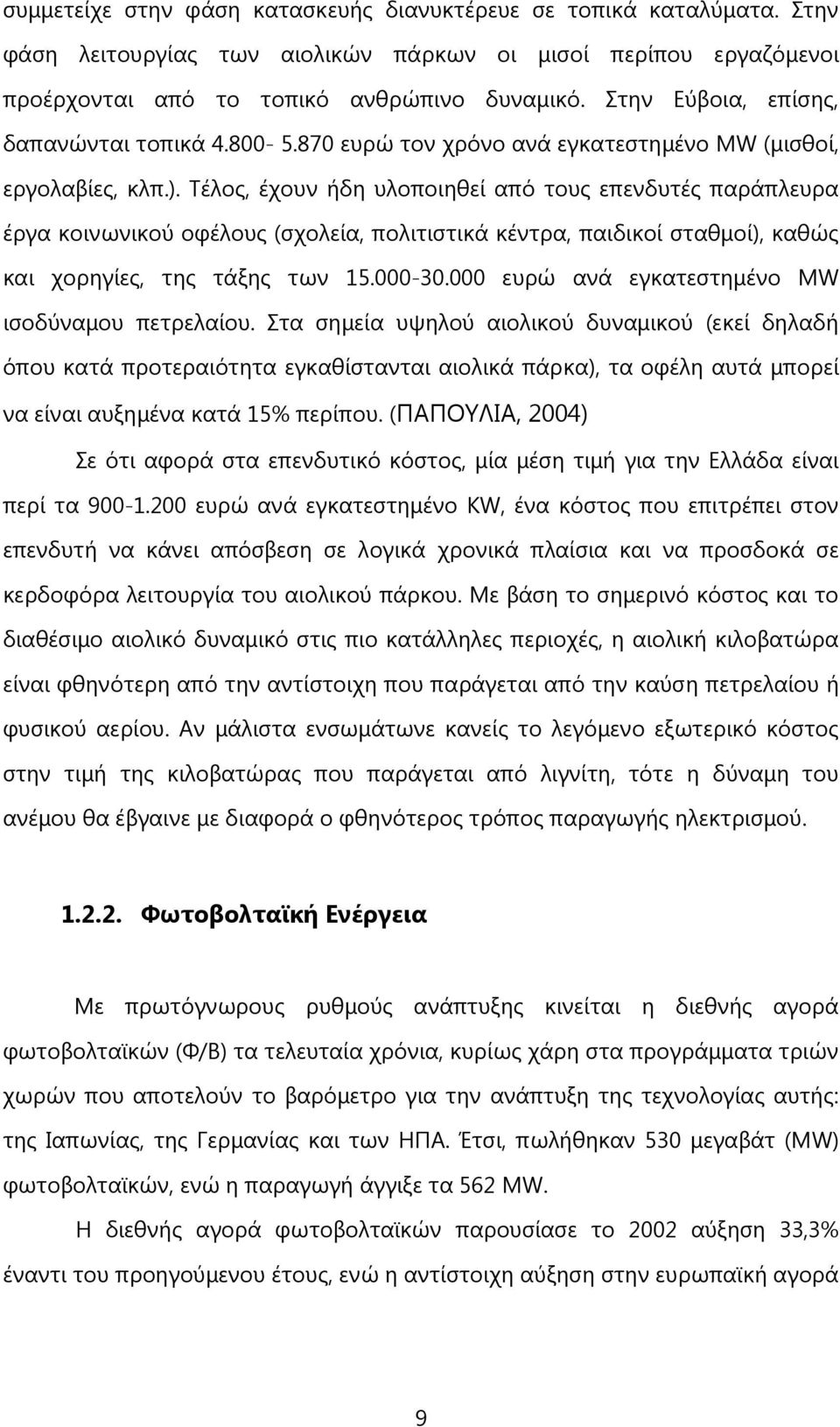 συμμετείχε στην φάση κατασκευής διανυκτέρευε σε τοπικά καταλύματα. Στην φάση λειτουργίας των αιολικών πάρκων οι μισοί περίπου εργαζόμενοι προέρχονται από το τοπικό ανθρώπινο δυναμικό. Στην Εύβοια, επίσης, δαπανώνται τοπικά 4.800- 5.870 ευρώ τον χρόνο ανά εγκατεστημένο MW (μισθοί, εργολαβίες, κλπ.). Τέλος, έχουν ήδη υλοποιηθεί από τους επενδυτές παράπλευρα έργα κοινωνικού οφέλους (σχολεία, πολιτιστικά κέντρα, παιδικοί σταθμοί), καθώς και χορηγίες, της τάξης των 15.000-30.000 ευρώ ανά εγκατεστημένο MW ισοδύναμου πετρελαίου. Στα σημεία υψηλού αιολικού δυναμικού (εκεί δηλαδή όπου κατά προτεραιότητα εγκαθίστανται αιολικά πάρκα), τα οφέλη αυτά μπορεί να είναι αυξημένα κατά 15% περίπου. (ΠΑΠΟΥΛΙΑ, 2004)

Σε ότι αφορά στα επενδυτικό κόστος, μία μέση τιμή για την Ελλάδα είναι περί τα 900-1.200 ευρώ ανά εγκατεστημένο KW, ένα κόστος που επιτρέπει στον επενδυτή να κάνει απόσβεση σε λογικά χρονικά πλαίσια και να προσδοκά σε κερδοφόρα λειτουργία του αιολικού πάρκου. Με βάση το σημερινό κόστος και το διαθέσιμο αιολικό δυναμικό στις πιο κατάλληλες περιοχές, η αιολική κιλοβατώρα είναι φθηνότερη από την αντίστοιχη που παράγεται από την καύση πετρελαίου ή φυσικού αερίου. Αν μάλιστα ενσωμάτωνε κανείς το λεγόμενο εξωτερικό κόστος στην τιμή της κιλοβατώρας που παράγεται από λιγνίτη, τότε η δύναμη του ανέμου θα έβγαινε με διαφορά ο φθηνότερος τρόπος παραγωγής ηλεκτρισμού.

1.2.2. Φωτοβολταϊκή Ενέργεια

Με πρωτόγνωρους ρυθμούς ανάπτυξης κινείται η διεθνής αγορά φωτοβολταϊκών (Φ/Β) τα τελευταία χρόνια, κυρίως χάρη στα προγράμματα τριών χωρών που αποτελούν το βαρόμετρο για την ανάπτυξη της τεχνολογίας αυτής: της Ιαπωνίας, της Γερμανίας και των ΗΠΑ. Έτσι, πωλήθηκαν 530 μεγαβάτ (MW) φωτοβολταϊκών, ενώ η παραγωγή άγγιξε τα 562 MW.

Η διεθνής αγορά φωτοβολταϊκών παρουσίασε το 2002 αύξηση 33,3% έναντι του προηγούμενου έτους, ενώ η αντίστοιχη αύξηση στην ευρωπαϊκή αγορά

9